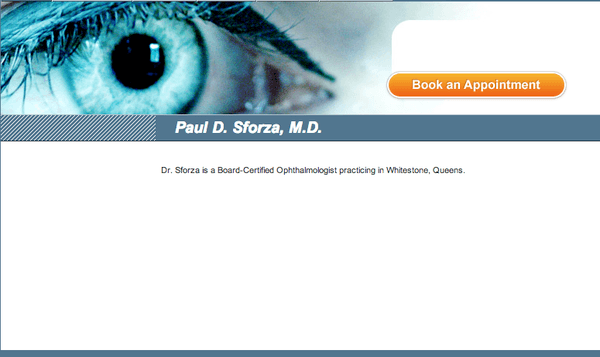 Book an Appointment

Paul D. Sforza, M.D.

Dr. Sforza is a Board-Certified Ophthalmologist practicing in Whitestone, Queens.